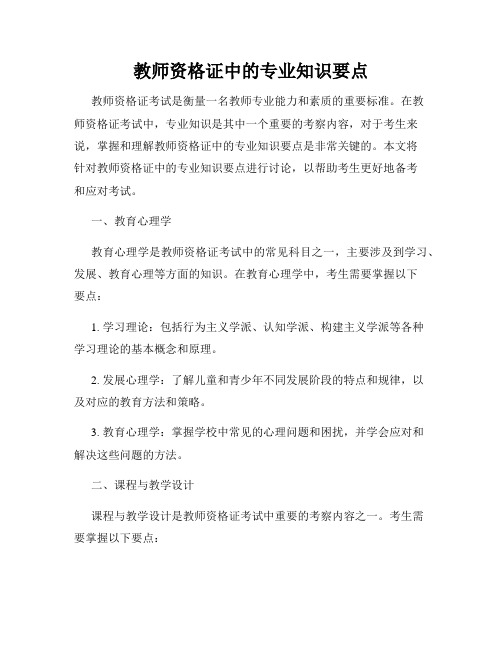 教师资格证中的专业知识要点

教师资格证考试是衡量一名教师专业能力和素质的重要标准。在教师资格证考试中，专业知识是其中一个重要的考察内容，对于考生来说，掌握和理解教师资格证中的专业知识要点是非常关键的。本文将针对教师资格证中的专业知识要点进行讨论，以帮助考生更好地备考和应对考试。

一、教育心理学

教育心理学是教师资格证考试中的常见科目之一，主要涉及到学习、发展、教育心理等方面的知识。在教育心理学中，考生需要掌握以下要点：

1. 学习理论：包括行为主义学派、认知学派、构建主义学派等各种学习理论的基本概念和原理。

2. 发展心理学：了解儿童和青少年不同发展阶段的特点和规律，以及对应的教育方法和策略。

3. 教育心理学：掌握学校中常见的心理问题和困扰，并学会应对和解决这些问题的方法。

二、课程与教学设计

课程与教学设计是教师资格证考试中重要的考察内容之一。考生需要掌握以下要点：